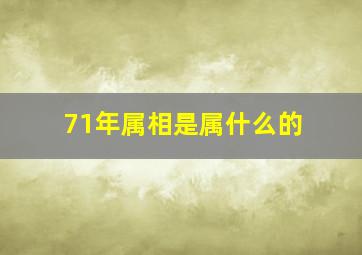 71年属相是属什么的